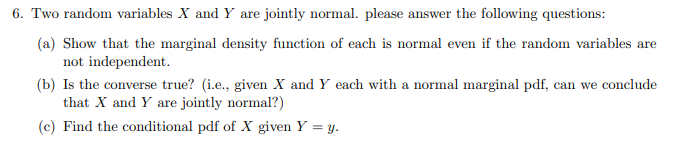 6. Two random variables $X$ and $Y$ are jointly normal. please answer the following questions:

(a) Show that the marginal density function of each is normal even if the random variables are not independent.

(b) Is the converse true? (i.e., given $X$ and $Y$ each with a normal marginal pdf, can we conclude that $X$ and $Y$ are jointly normal?)

(c) Find the conditional pdf of $X$ given $Y = y$.